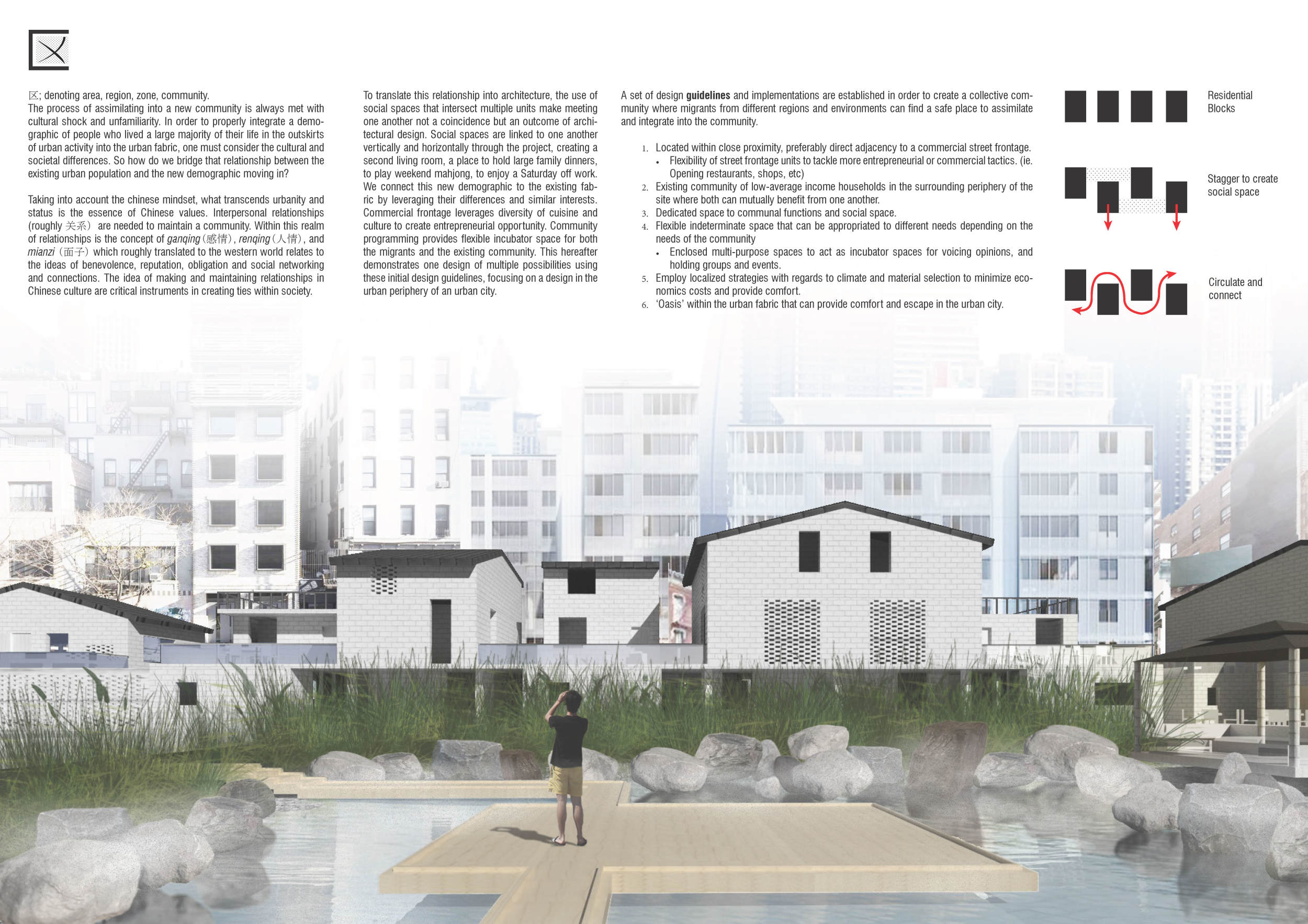 区; denoting area, region, zone, community.
The process of assimilating into a new community is always met with cultural shock and unfamiliarity. In order to properly integrate a demographic of people who lived a large majority of their life in the outskirts of urban activity into the urban fabric, one must consider the cultural and societal differences. So how do we bridge that relationship between the existing urban population and the new demographic moving in?

Taking into account the chinese mindset, what transcends urbanity and status is the essence of Chinese values. Interpersonal relationships (roughly 关系) are needed to maintain a community. Within this realm of relationships is the concept of ganqing (感情), renqing (人情), and mianzi (面子) which roughly translated to the western world relates to the ideas of benevolence, reputation, obligation and social networking and connections. The idea of making and maintaining relationships in Chinese culture are critical instruments in creating ties within society.

To translate this relationship into architecture, the use of social spaces that intersect multiple units make meeting one another not a coincidence but an outcome of architectural design. Social spaces are linked to one another vertically and horizontally through the project, creating a second living room, a place to hold large family dinners, to play weekend mahjong, to enjoy a Saturday off work. We connect this new demographic to the existing fabric by leveraging their differences and similar interests. Commercial frontage leverages diversity of cuisine and culture to create entrepreneurial opportunity. Community programming provides flexible incubator space for both the migrants and the existing community. This hereafter demonstrates one design of multiple possibilities using these initial design guidelines, focusing on a design in the urban periphery of an urban city.

A set of design guidelines and implementations are established in order to create a collective community where migrants from different regions and environments can find a safe place to assimilate and integrate into the community.

1. Located within close proximity, preferably direct adjacency to a commercial street frontage.
• Flexibility of street frontage units to tackle more entrepreneurial or commercial tactics. (ie. Opening restaurants, shops, etc)
2. Existing community of low-average income households in the surrounding periphery of the site where both can mutually benefit from one another.
3. Dedicated space to communal functions and social space.
4. Flexible indeterminate space that can be appropriated to different needs depending on the needs of the community
• Enclosed multi-purpose spaces to act as incubator spaces for voicing opinions, and holding groups and events.
5. Employ localized strategies with regards to climate and material selection to minimize economics costs and provide comfort.
6. 'Oasis' within the urban fabric that can provide comfort and escape in the urban city.

Residential
Blocks

Stagger to create
social space

Circulate and
connect